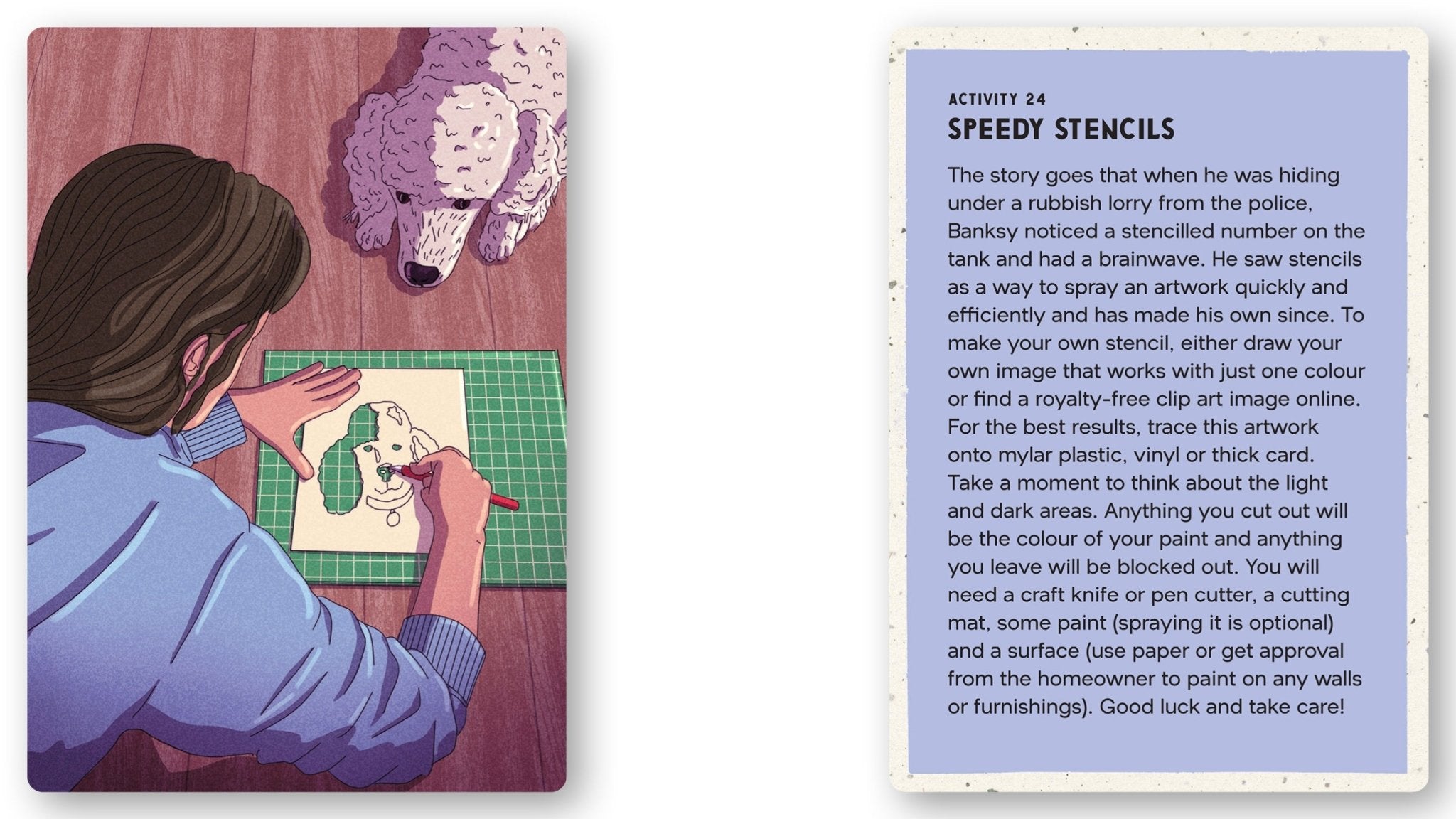 ACTIVITY 24
SPEEDY STENCILS

The story goes that when he was hiding under a rubbish lorry from the police, Banksy noticed a stencilled number on the tank and had a brainwave. He saw stencils as a way to spray an artwork quickly and efficiently and has made his own since. To make your own stencil, either draw your own image that works with just one colour or find a royalty-free clip art image online. For the best results, trace this artwork onto mylar plastic, vinyl or thick card. Take a moment to think about the light and dark areas. Anything you cut out will be the colour of your paint and anything you leave will be blocked out. You will need a craft knife or pen cutter, a cutting mat, some paint (spraying it is optional) and a surface (use paper or get approval from the homeowner to paint on any walls or furnishings). Good luck and take care!